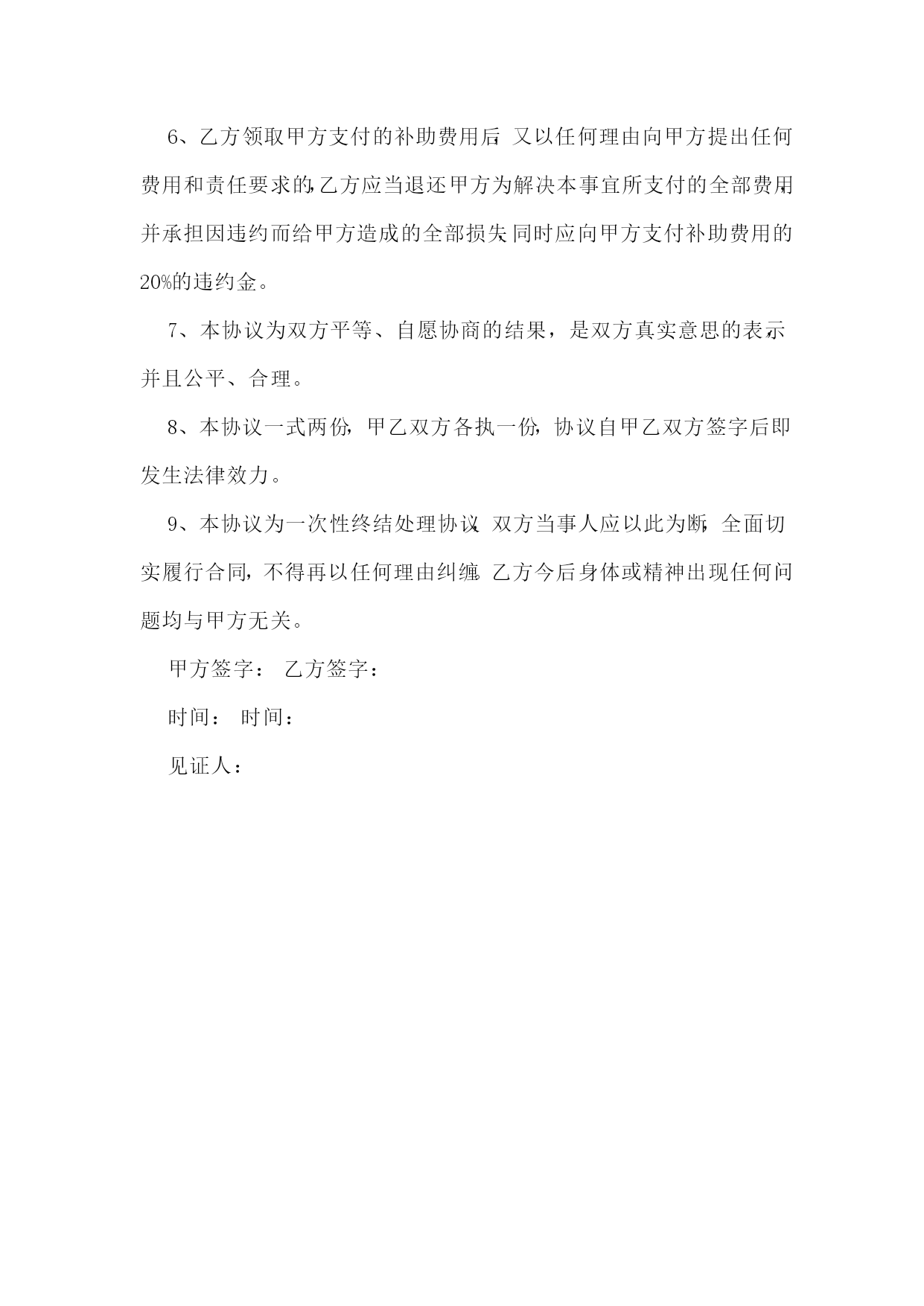 6、乙方领取甲方支付的补助费用后，又以任何理由向甲方提出任何费用和责任要求的，乙方应当退还甲方为解决本事宜所支付的全部费用，并承担因违约而给甲方造成的全部损失，同时应向甲方支付补助费用的20%的违约金。

7、本协议为双方平等、自愿协商的结果，是双方真实意思的表示，并且公平、合理。

8、本协议一式两份，甲乙双方各执一份，协议自甲乙双方签字后即发生法律效力。

9、本协议为一次性终结处理协议，双方当事人应以此为断，全面切实履行合同，不得再以任何理由纠缠，乙方今后身体或精神出现任何问题均与甲方无关。

甲方签字： 乙方签字：

时间： 时间：

见证人：